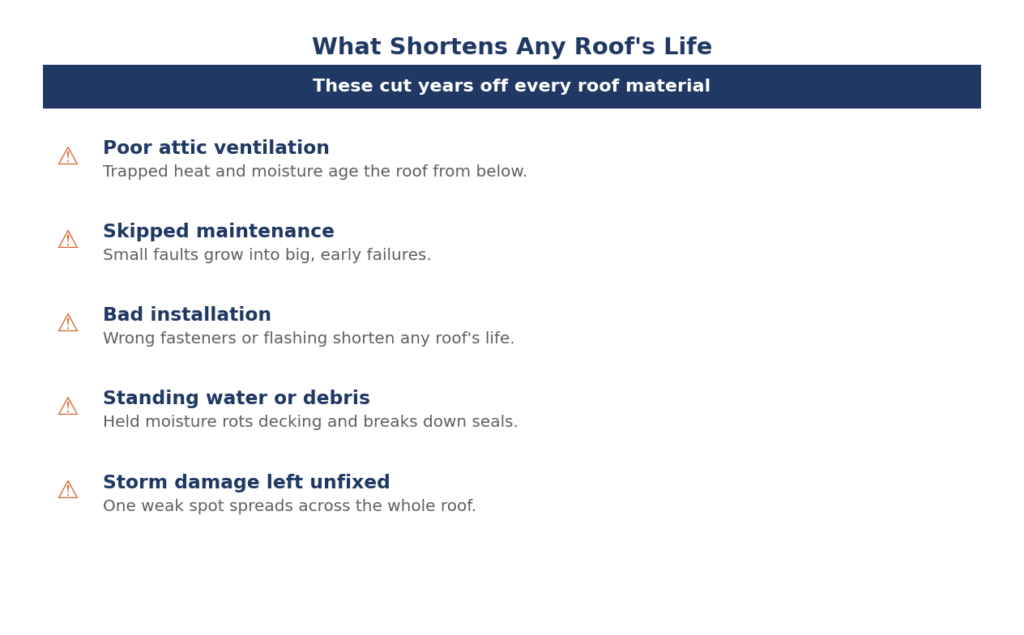 What Shortens Any Roof's Life

These cut years off every roof material

⚠ Poor attic ventilation
Trapped heat and moisture age the roof from below.

⚠ Skipped maintenance
Small faults grow into big, early failures.

⚠ Bad installation
Wrong fasteners or flashing shorten any roof's life.

⚠ Standing water or debris
Held moisture rots decking and breaks down seals.

⚠ Storm damage left unfixed
One weak spot spreads across the whole roof.